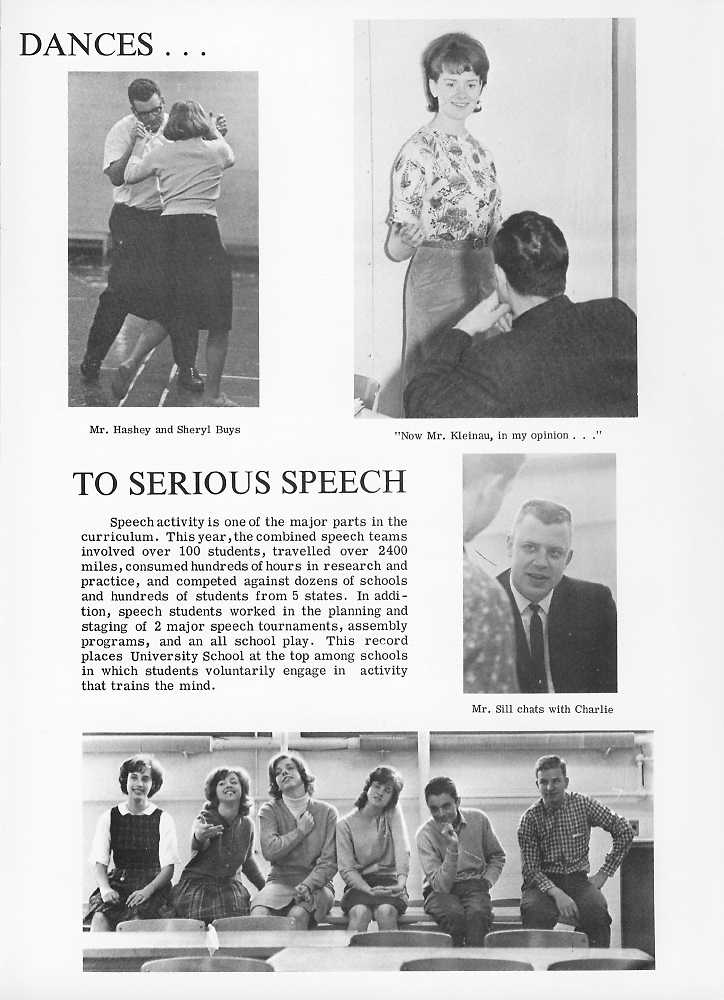 DANCES . . .

Mr. Hashey and Sheryl Buys

"Now Mr. Kleinau, in my opinion . . ."

TO SERIOUS SPEECH

Speech activity is one of the major parts in the curriculum. This year, the combined speech teams involved over 100 students, travelled over 2400 miles, consumed hundreds of hours in research and practice, and competed against dozens of schools and hundreds of students from 5 states. In addition, speech students worked in the planning and staging of 2 major speech tournaments, assembly programs, and an all school play. This record places University School at the top among schools in which students voluntarily engage in activity that trains the mind.

Mr. Sill chats with Charlie